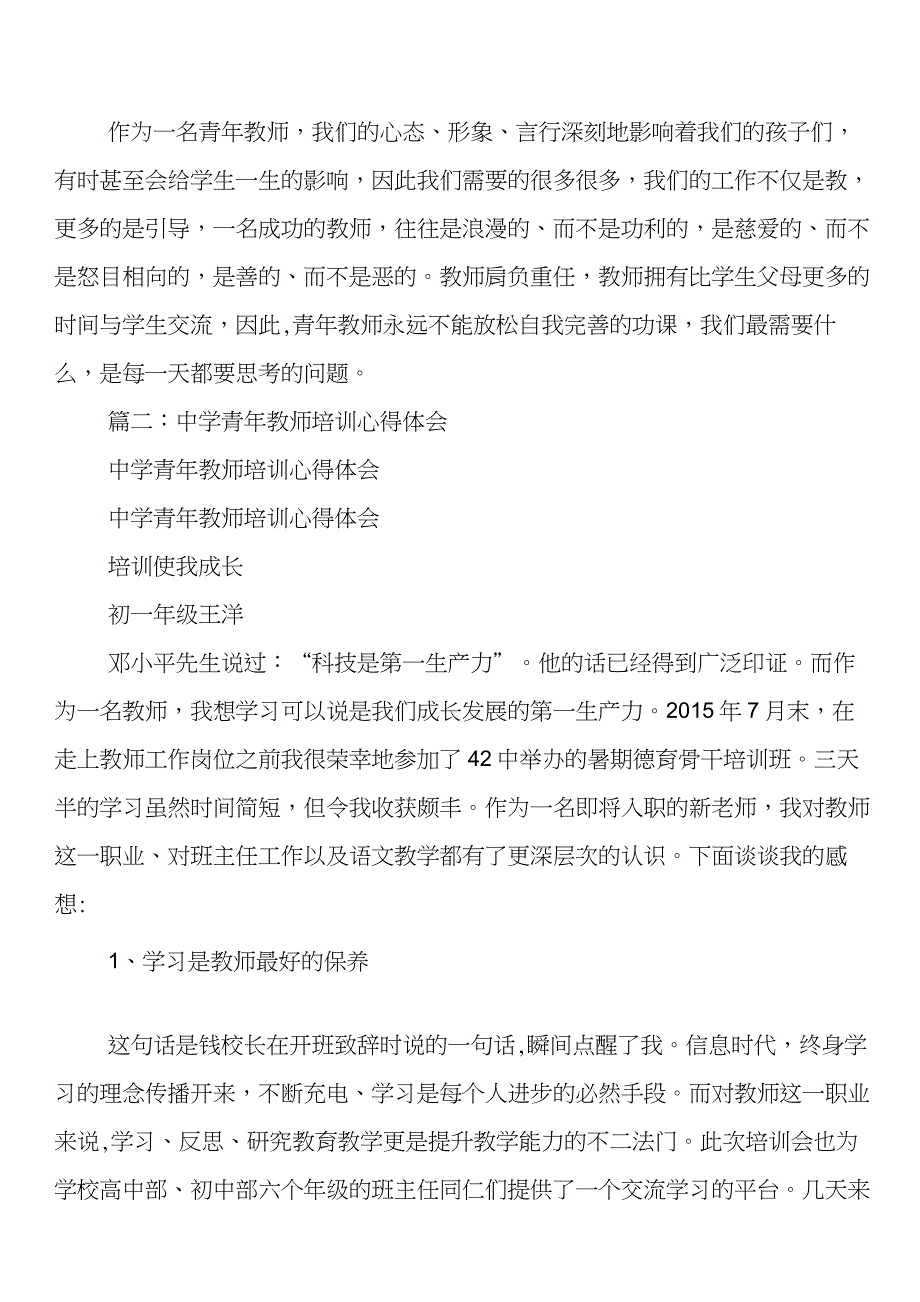 作为一名青年教师，我们的心态、形象、言行深刻地影响着我们的孩子们，有时甚至会给学生一生的影响，因此我们需要的很多很多，我们的工作不仅是教，更多的是引导，一名成功的教师，往往是浪漫的、而不是功利的，是慈爱的、而不是怒目相向的，是善的、而不是恶的。教师肩负重任，教师拥有比学生父母更多的时间与学生交流，因此，青年教师永远不能放松自我完善的功课，我们最需要什么，是每一天都要思考的问题。

篇二：中学青年教师培训心得体会

中学青年教师培训心得体会

中学青年教师培训心得体会

培训使我成长

初一年级王洋

邓小平先生说过：“科技是第一生产力”。他的话已经得到广泛印证。而作为一名教师，我想学习可以说是我们成长发展的第一生产力。2015年7月末，在走上教师工作岗位之前我很荣幸地参加了42中举办的暑期德育骨干培训班。三天半的学习虽然时间简短，但令我收获颇丰。作为一名即将入职的新老师，我对教师这一职业、对班主任工作以及语文教学都有了更深层次的认识。下面谈谈我的感想：

1、学习是教师最好的保养

这句话是钱校长在开班致辞时说的一句话，瞬间点醒了我。信息时代，终身学习的理念传播开来，不断充电、学习是每个人进步的必然手段。而对教师这一职业来说，学习、反思、研究教育教学更是提升教学能力的不二法门。此次培训会也为学校高中部、初中部六个年级的班主任同仁们提供了一个交流学习的平台。几天来